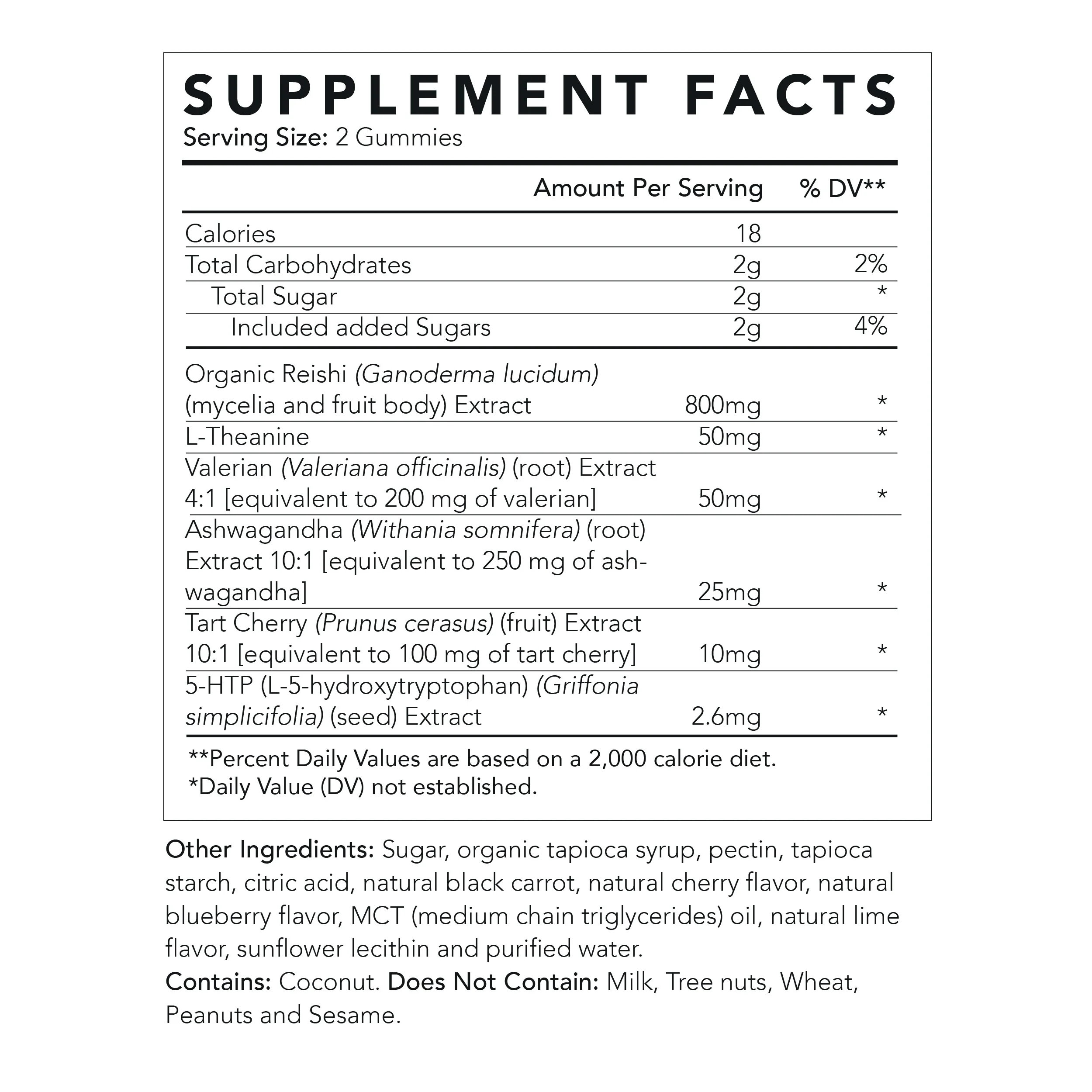 SUPPLEMENT FACTS
Serving Size: 2 Gummies

| | Amount Per Serving | % DV** |
|---|---|---|
| Calories | 18 | |
| Total Carbohydrates | 2g | 2% |
| Total Sugar | 2g | * |
| Included added Sugars | 2g | 4% |
| Organic Reishi (Ganoderma lucidum) (mycelia and fruit body) Extract | 800mg | * |
| L-Theanine | 50mg | * |
| Valerian (Valeriana officinalis) (root) Extract 4:1 [equivalent to 200 mg of valerian] | 50mg | * |
| Ashwagandha (Withania somnifera) (root) Extract 10:1 [equivalent to 250 mg of ashwagandha] | 25mg | * |
| Tart Cherry (Prunus cerasus) (fruit) Extract 10:1 [equivalent to 100 mg of tart cherry] | 10mg | * |
| 5-HTP (L-5-hydroxytryptophan) (Griffonia simplicifolia) (seed) Extract | 2.6mg | * |

**Percent Daily Values are based on a 2,000 calorie diet.
*Daily Value (DV) not established.

Other Ingredients: Sugar, organic tapioca syrup, pectin, tapioca starch, citric acid, natural black carrot, natural cherry flavor, natural blueberry flavor, MCT (medium chain triglycerides) oil, natural lime flavor, sunflower lecithin and purified water.
Contains: Coconut. Does Not Contain: Milk, Tree nuts, Wheat, Peanuts and Sesame.